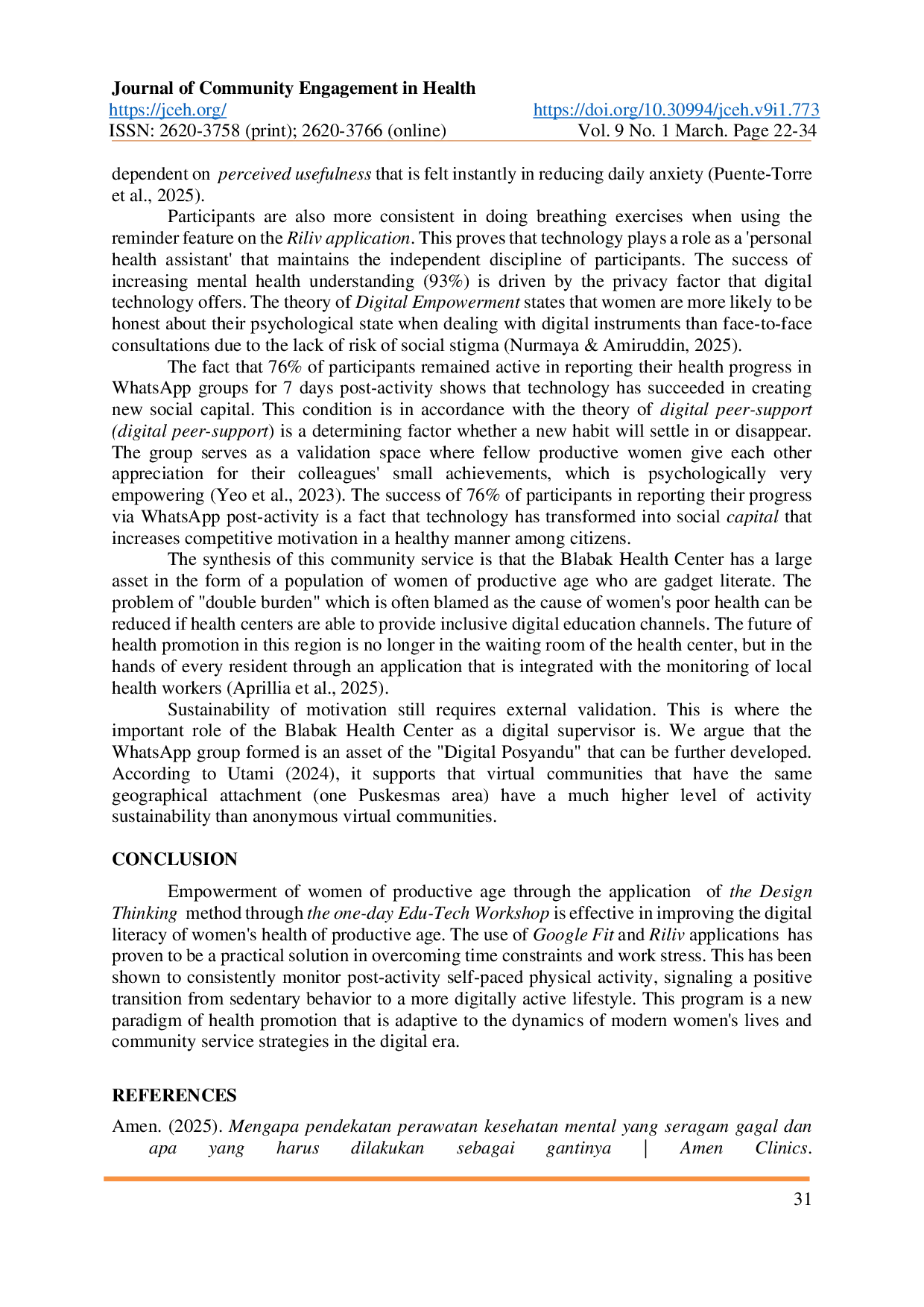 Journal of Community Engagement in Health
https://jceh.org/ https://doi.org/10.30994/jceh.v9i1.773
ISSN: 2620-3758 (print); 2620-3766 (online) Vol. 9 No. 1 March. Page 22-34

dependent on perceived usefulness that is felt instantly in reducing daily anxiety (Puente-Torre et al., 2025).

Participants are also more consistent in doing breathing exercises when using the reminder feature on the Riliv application. This proves that technology plays a role as a 'personal health assistant' that maintains the independent discipline of participants. The success of increasing mental health understanding (93%) is driven by the privacy factor that digital technology offers. The theory of Digital Empowerment states that women are more likely to be honest about their psychological state when dealing with digital instruments than face-to-face consultations due to the lack of risk of social stigma (Nurmaya & Amiruddin, 2025).

The fact that 76% of participants remained active in reporting their health progress in WhatsApp groups for 7 days post-activity shows that technology has succeeded in creating new social capital. This condition is in accordance with the theory of digital peer-support (digital peer-support) is a determining factor whether a new habit will settle in or disappear. The group serves as a validation space where fellow productive women give each other appreciation for their colleagues' small achievements, which is psychologically very empowering (Yeo et al., 2023). The success of 76% of participants in reporting their progress via WhatsApp post-activity is a fact that technology has transformed into social capital that increases competitive motivation in a healthy manner among citizens.

The synthesis of this community service is that the Blabak Health Center has a large asset in the form of a population of women of productive age who are gadget literate. The problem of "double burden" which is often blamed as the cause of women's poor health can be reduced if health centers are able to provide inclusive digital education channels. The future of health promotion in this region is no longer in the waiting room of the health center, but in the hands of every resident through an application that is integrated with the monitoring of local health workers (Aprillia et al., 2025).

Sustainability of motivation still requires external validation. This is where the important role of the Blabak Health Center as a digital supervisor is. We argue that the WhatsApp group formed is an asset of the "Digital Posyandu" that can be further developed. According to Utami (2024), it supports that virtual communities that have the same geographical attachment (one Puskesmas area) have a much higher level of activity sustainability than anonymous virtual communities.

CONCLUSION

Empowerment of women of productive age through the application of the Design Thinking method through the one-day Edu-Tech Workshop is effective in improving the digital literacy of women's health of productive age. The use of Google Fit and Riliv applications has proven to be a practical solution in overcoming time constraints and work stress. This has been shown to consistently monitor post-activity self-paced physical activity, signaling a positive transition from sedentary behavior to a more digitally active lifestyle. This program is a new paradigm of health promotion that is adaptive to the dynamics of modern women's lives and community service strategies in the digital era.

REFERENCES

Amen. (2025). Mengapa pendekatan perawatan kesehatan mental yang seragam gagal dan apa yang harus dilakukan sebagai gantinya | Amen Clinics.

31